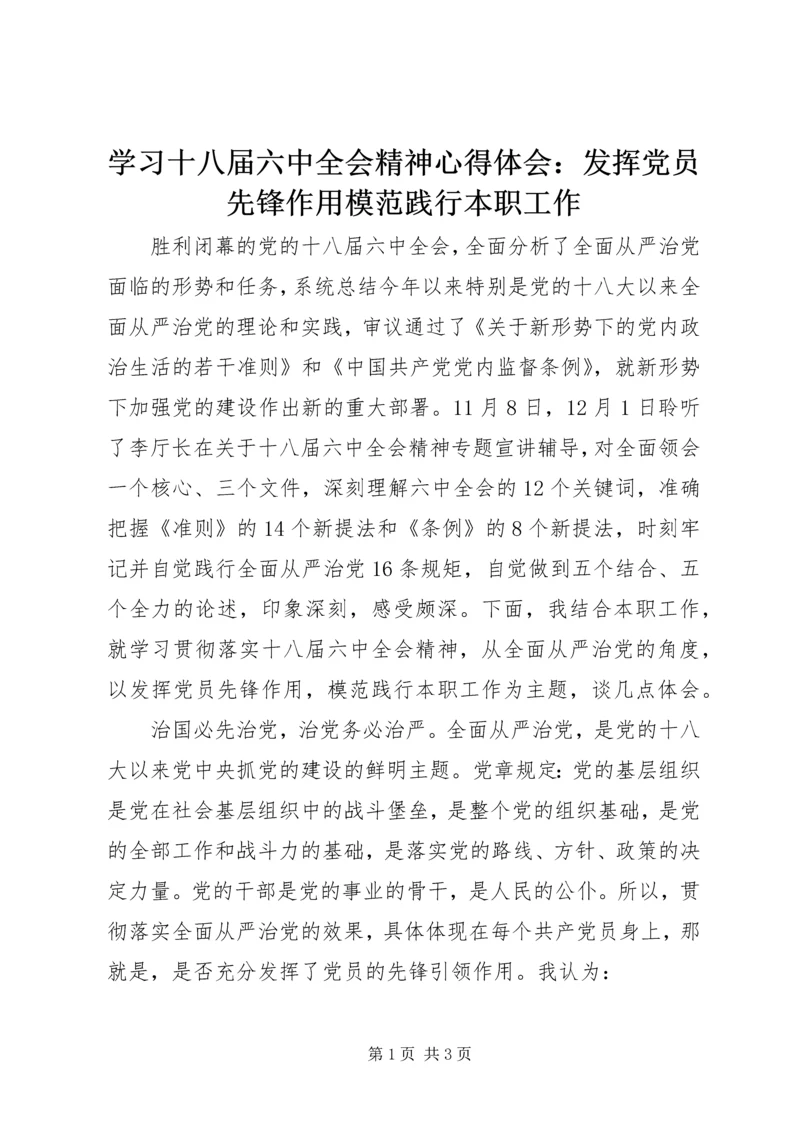 学习十八届六中全会精神心得体会：发挥党员先锋作用模范践行本职工作

胜利闭幕的党的十八届六中全会，全面分析了全面从严治党面临的形势和任务，系统总结今年以来特别是党的十八大以来全面从严治党的理论和实践，审议通过了《关于新形势下的党内政治生活的若干准则》和《中国共产党党内监督条例》，就新形势下加强党的建设作出新的重大部署。11月8日，12月1日聆听了李厅长在关于十八届六中全会精神专题宣讲辅导，对全面领会一个核心、三个文件，深刻理解六中全会的12个关键词，准确把握《准则》的14个新提法和《条例》的8个新提法，时刻牢记并自觉践行全面从严治党16条规矩，自觉做到五个结合、五个全力的论述，印象深刻，感受颇深。下面，我结合本职工作，就学习贯彻落实十八届六中全会精神，从全面从严治党的角度，以发挥党员先锋作用，模范践行本职工作为主题，谈几点体会。

治国必先治党，治党务必治严。全面从严治党，是党的十八大以来党中央抓党的建设的鲜明主题。党章规定：党的基层组织是党在社会基层组织中的战斗堡垒，是整个党的组织基础，是党的全部工作和战斗力的基础，是落实党的路线、方针、政策的决定力量。党的干部是党的事业的骨干，是人民的公仆。所以，贯彻落实全面从严治党的效果，具体体现在每个共产党员身上，那就是，是否充分发挥了党员的先锋引领作用。我认为：

第1页 共3页